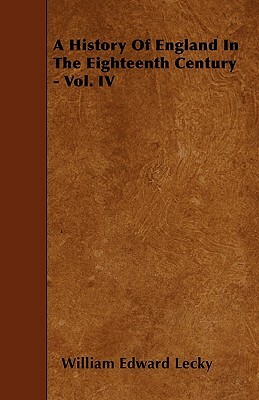 A History Of England In The Eighteenth Century - Vol. IV

William Edward Lecky